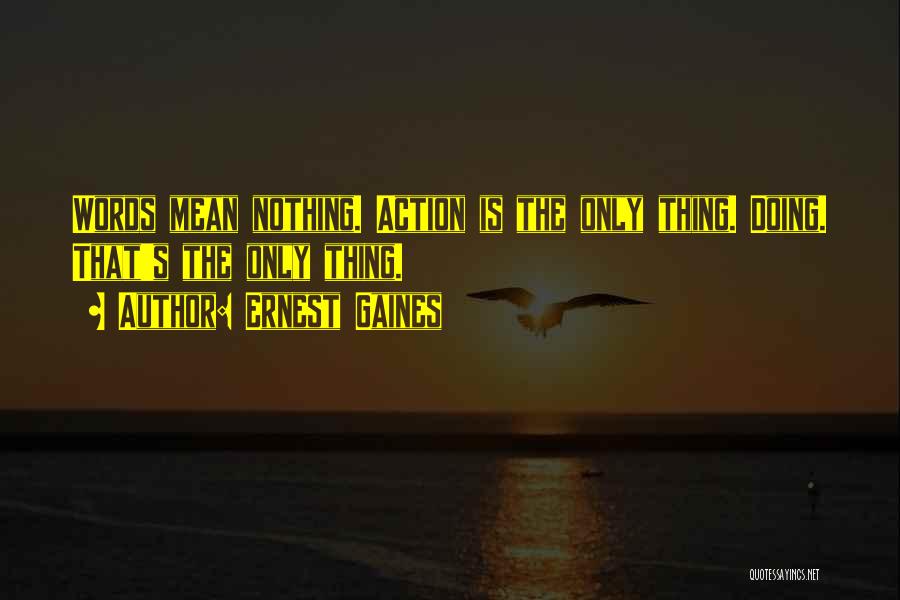 Words mean nothing. Action is the only thing. Doing. That's the only thing.
- Author: Ernest Gaines

QUOTESSAYINGS.NET